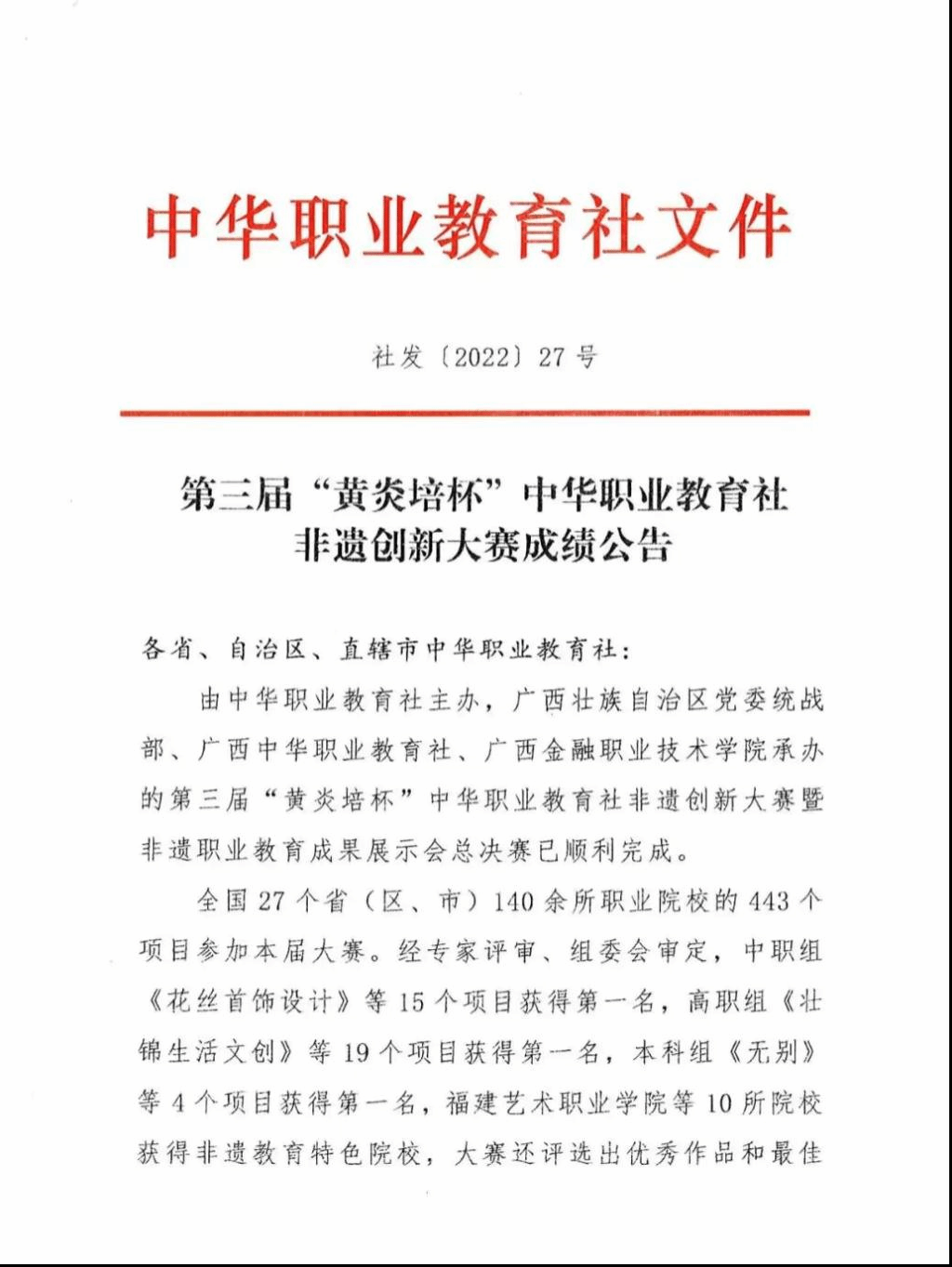 中华职业教育社文件

社发〔2022〕27号

第三届“黄炎培杯”中华职业教育社非遗创新大赛成绩公告

各省、自治区、直辖市中华职业教育社：

由中华职业教育社主办，广西壮族自治区党委统战部、广西中华职业教育社、广西金融职业技术学院承办的第三届“黄炎培杯”中华职业教育社非遗创新大赛暨非遗职业教育成果展示会总决赛已顺利完成。

全国27个省（区、市）140余所职业院校的443个项目参加本届大赛。经专家评审、组委会审定，中职组《花丝首饰设计》等15个项目获得第一名，高职组《壮锦生活文创》等19个项目获得第一名，本科组《无别》等4个项目获得第一名，福建艺术职业学院等10所院校获得非遗教育特色院校，大赛还评选出优秀作品和最佳